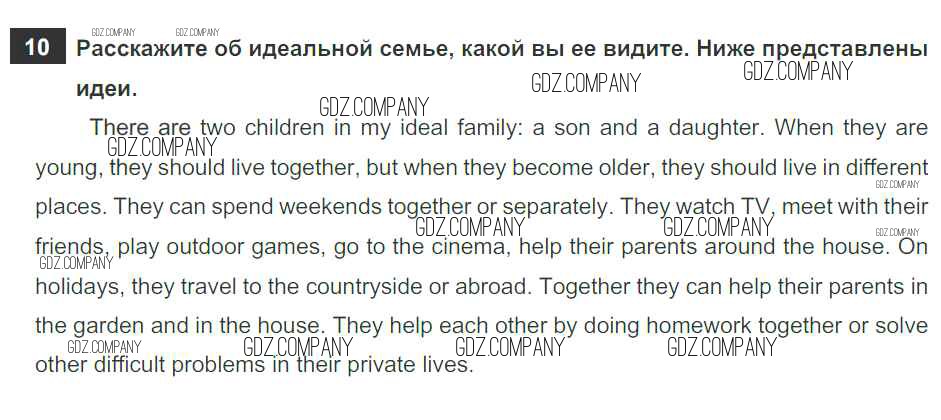 10 Расскажите об идеальной семье, какой вы ее видите. Ниже представлены идеи.

There are two children in my ideal family: a son and a daughter. When they are young, they should live together, but when they become older, they should live in different places. They can spend weekends together or separately. They watch TV, meet with their friends, play outdoor games, go to the cinema, help their parents around the house. On holidays, they travel to the countryside or abroad. Together they can help their parents in the garden and in the house. They help each other by doing homework together or solve other difficult problems in their private lives.

GDZ.COMPANY